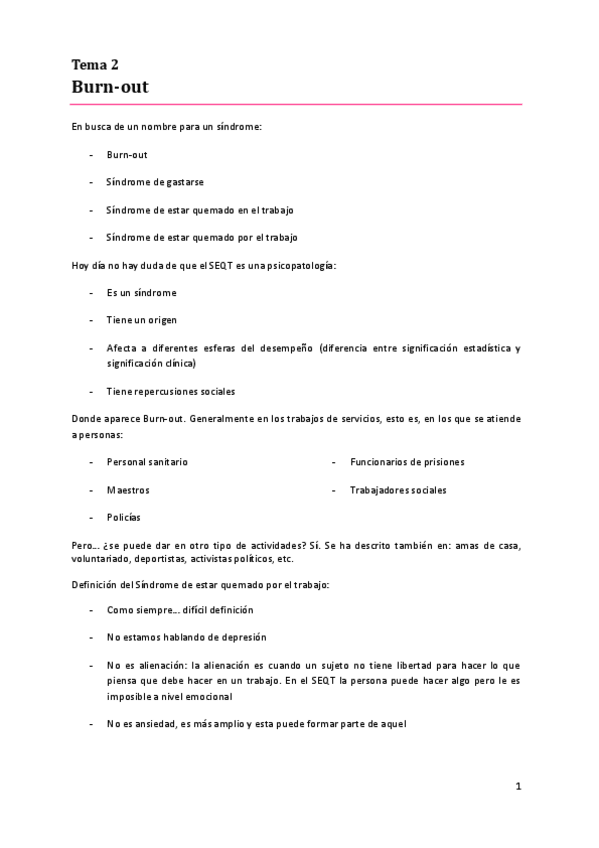 Tema 2
Burn-out

En busca de un nombre para un síndrome:

- Burn-out
- Síndrome de gastarse
- Síndrome de estar quemado en el trabajo
- Síndrome de estar quemado por el trabajo

Hoy día no hay duda de que el SEQT es una psicopatología:

- Es un síndrome
- Tiene un origen
- Afecta a diferentes esferas del desempeño (diferencia entre significación estadística y significación clínica)
- Tiene repercusiones sociales

Donde aparece Burn-out. Generalmente en los trabajos de servicios, esto es, en los que se atiende a personas:

- Personal sanitario
- Maestros
- Policías
- Funcionarios de prisiones
- Trabajadores sociales

Pero… ¿se puede dar en otro tipo de actividades? Sí. Se ha descrito también en: amas de casa, voluntariado, deportistas, activistas políticos, etc.

Definición del Síndrome de estar quemado por el trabajo:

- Como siempre… difícil definición
- No estamos hablando de depresión
- No es alienación: la alienación es cuando un sujeto no tiene libertad para hacer lo que piensa que debe hacer en un trabajo. En el SEQT la persona puede hacer algo pero le es imposible a nivel emocional
- No es ansiedad, es más amplio y esta puede formar parte de aquel

1